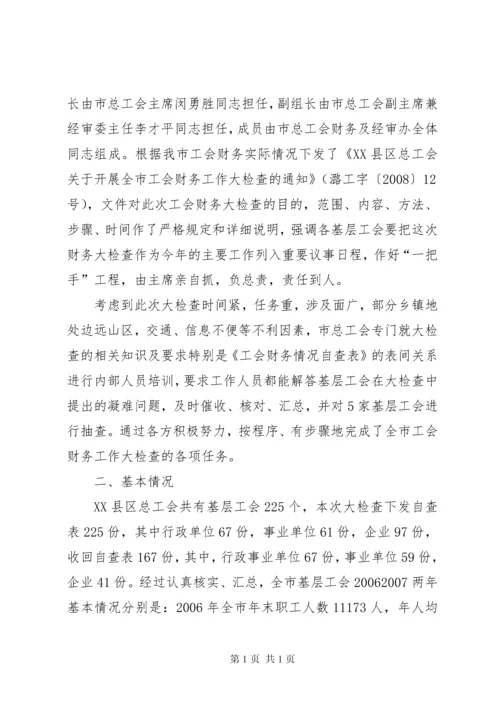 长由市总工会主席闵勇胜同志担任，副组长由市总工会副主席兼经审委主任李才平同志担任，成员由市总工会财务及经审办全体同志组成。根据我市工会财务实际情况下发了《XX县区总工会关于开展全市工会财务工作大检查的通知》（潞工字〔2008〕12号），文件对此次工会财务大检查的目的，范围、内容、方法、步骤、时间作了严格规定和详细说明，强调各基层工会要把这次财务大检查作为今年的主要工作列入重要议事日程，作好“一把手”工程，由主席亲自抓，负总责，责任到人。

考虑到此次大检查时间紧，任务重，涉及面广，部分乡镇地处边远山区，交通、信息不便等不利因素，市总工会专门就大检查的相关知识及要求特别是《工会财务情况自查表》的表间关系进行内部人员培训，要求工作人员都能解答基层工会在大检查中提出的凝难问题，及时催收、核对、汇总，并对5家基层工会进行抽查。通过各方积极努力，按程序、有步骤地完成了全市工会财务工作大检查的各项任务。

二、基本情况

XX县区总工会共有基层工会225个，本次大检查下发自查表225份，其中行政单位67份，事业单位61份，企业97份，收回自查表167份，其中，行政事业单位67份，事业单位59份，企业41份。经过认真核实、汇总，全市基层工会20062007两年基本情况分别是：2006年全市年末职工人数11173人，年人均

第1页 共1页